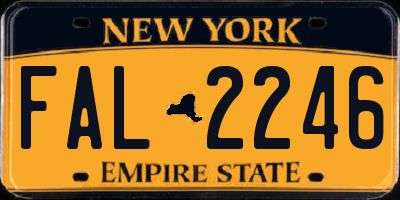 NEW YORK

FAL 2246

EMPIRE STATE